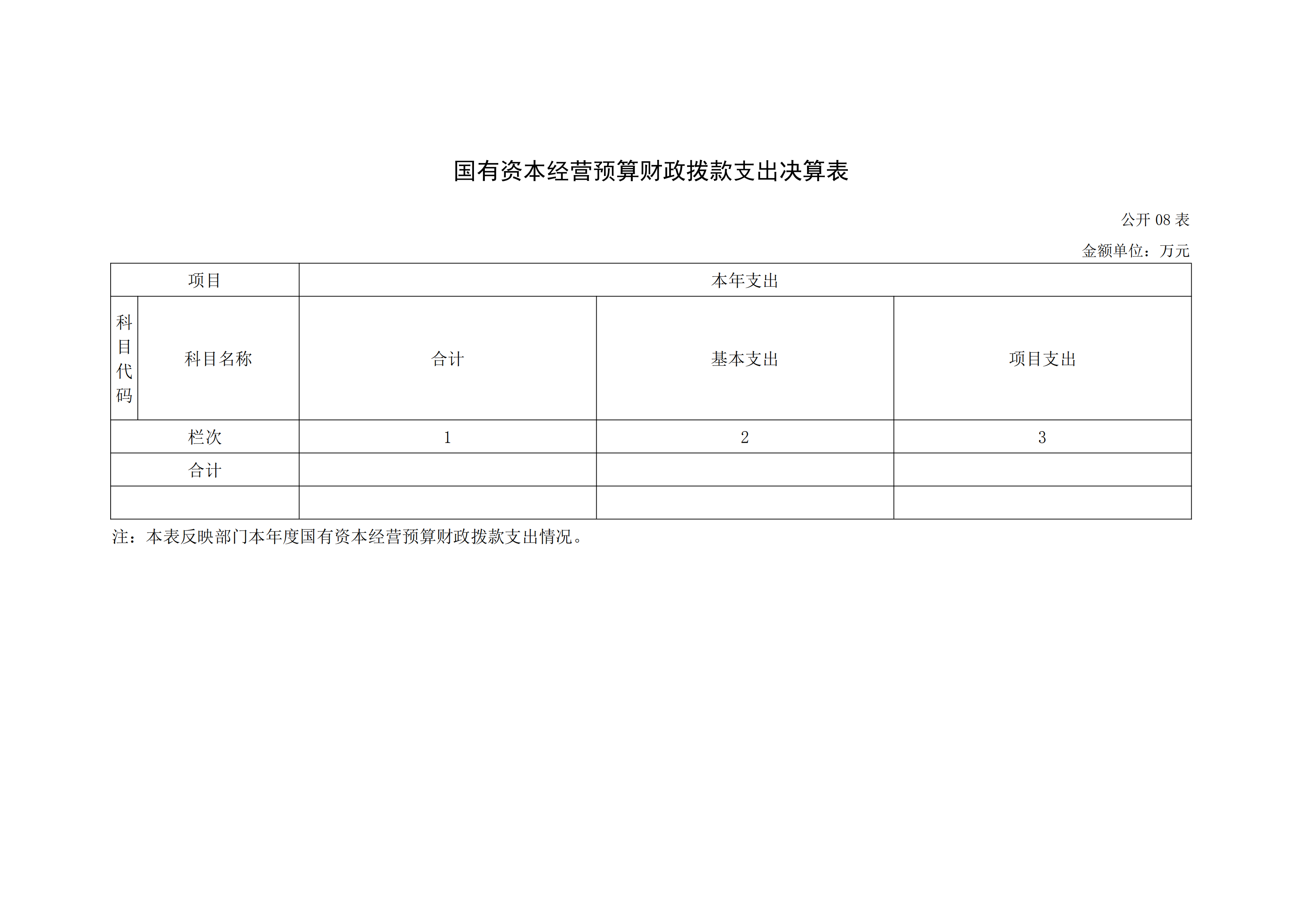 国有资本经营预算财政拨款支出决算表

公开 08 表

金额单位：万元

| 项目 | | 本年支出 | | |
|---|---|---|---|---|
| 科目代码 | 科目名称 | 合计 | 基本支出 | 项目支出 |
| 栏次 | | 1 | 2 | 3 |
| 合计 | | | | |
| | | | | |

注：本表反映部门本年度国有资本经营预算财政拨款支出情况。